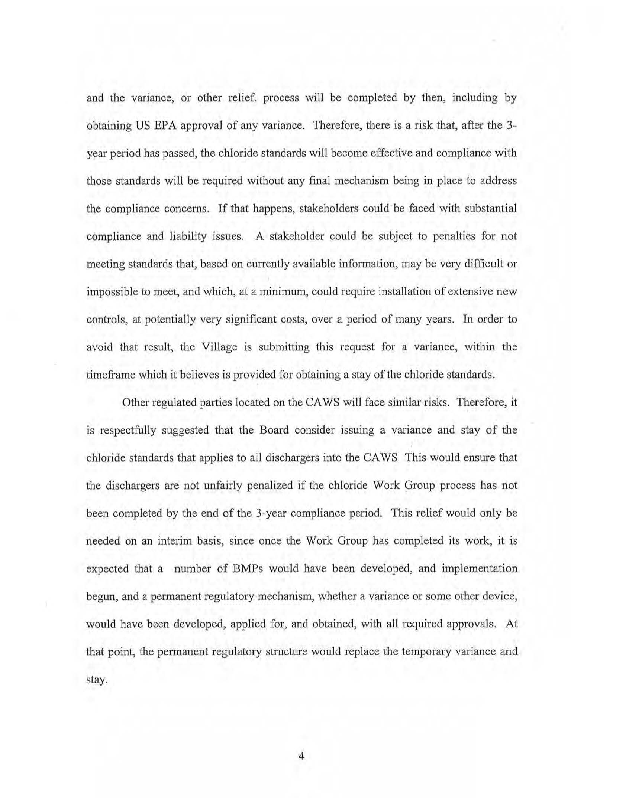 and the variance, or other relief, process will be completed by then, including by obtaining US EPA approval of any variance. Therefore, there is a risk that, after the 3-year period has passed, the chloride standards will become effective and compliance with those standards will be required without any final mechanism being in place to address the compliance concerns. If that happens, stakeholders could be faced with substantial compliance and liability issues. A stakeholder could be subject to penalties for not meeting standards that, based on currently available information, may be very difficult or impossible to meet, and which, at a minimum, could require installation of extensive new controls, at potentially very significant costs, over a period of many years. In order to avoid that result, the Village is submitting this request for a variance, within the timeframe which it believes is provided for obtaining a stay of the chloride standards.

Other regulated parties located on the CAWS will face similar risks. Therefore, it is respectfully suggested that the Board consider issuing a variance and stay of the chloride standards that applies to all dischargers into the CAWS This would ensure that the dischargers are not unfairly penalized if the chloride Work Group process has not been completed by the end of the 3-year compliance period. This relief would only be needed on an interim basis, since once the Work Group has completed its work, it is expected that a number of BMPs would have been developed, and implementation begun, and a permanent regulatory mechanism, whether a variance or some other device, would have been developed, applied for, and obtained, with all required approvals. At that point, the permanent regulatory structure would replace the temporary variance and stay.

4